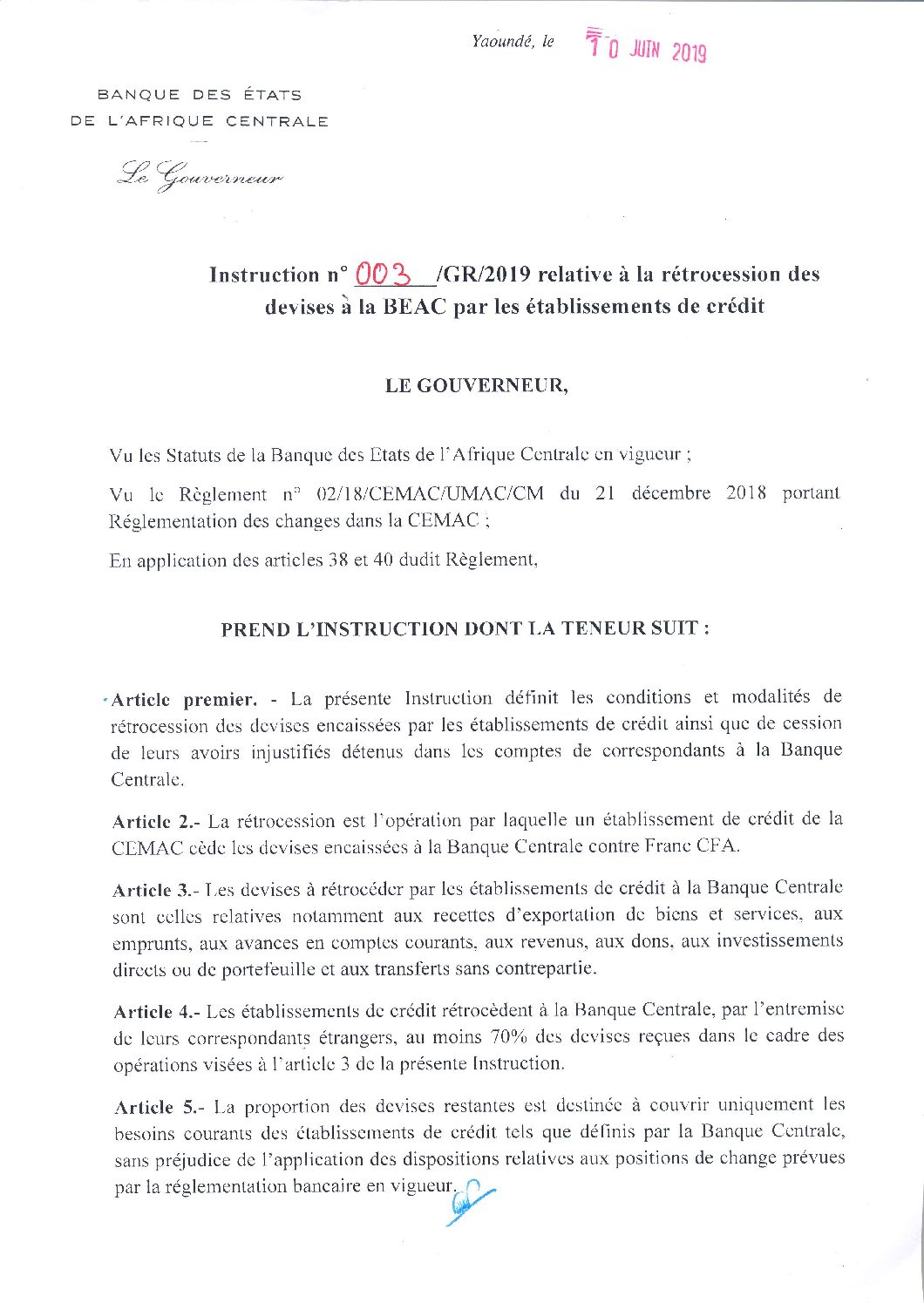 Yaoundé, le 10 JUIN 2019

BANQUE DES ÉTATS
DE L'AFRIQUE CENTRALE

Le Gouverneur

Instruction n° 003 /GR/2019 relative à la rétrocession des devises à la BEAC par les établissements de crédit

LE GOUVERNEUR,

Vu les Statuts de la Banque des Etats de l'Afrique Centrale en vigueur ;

Vu le Règlement n° 02/18/CEMAC/UMAC/CM du 21 décembre 2018 portant Réglementation des changes dans la CEMAC ;

En application des articles 38 et 40 dudit Règlement,

PREND L'INSTRUCTION DONT LA TENEUR SUIT :

Article premier. - La présente Instruction définit les conditions et modalités de rétrocession des devises encaissées par les établissements de crédit ainsi que de cession de leurs avoirs injustifiés détenus dans les comptes de correspondants à la Banque Centrale.

Article 2.- La rétrocession est l'opération par laquelle un établissement de crédit de la CEMAC cède les devises encaissées à la Banque Centrale contre Franc CFA.

Article 3.- Les devises à rétrocéder par les établissements de crédit à la Banque Centrale sont celles relatives notamment aux recettes d'exportation de biens et services, aux emprunts, aux avances en comptes courants, aux revenus, aux dons, aux investissements directs ou de portefeuille et aux transferts sans contrepartie.

Article 4.- Les établissements de crédit rétrocèdent à la Banque Centrale, par l'entremise de leurs correspondants étrangers, au moins 70% des devises reçues dans le cadre des opérations visées à l'article 3 de la présente Instruction.

Article 5.- La proportion des devises restantes est destinée à couvrir uniquement les besoins courants des établissements de crédit tels que définis par la Banque Centrale, sans préjudice de l'application des dispositions relatives aux positions de change prévues par la réglementation bancaire en vigueur.